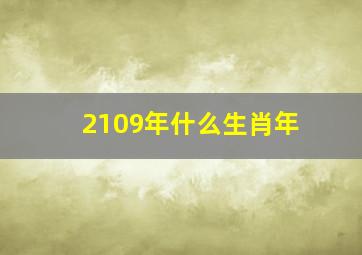 2109年什么生肖年